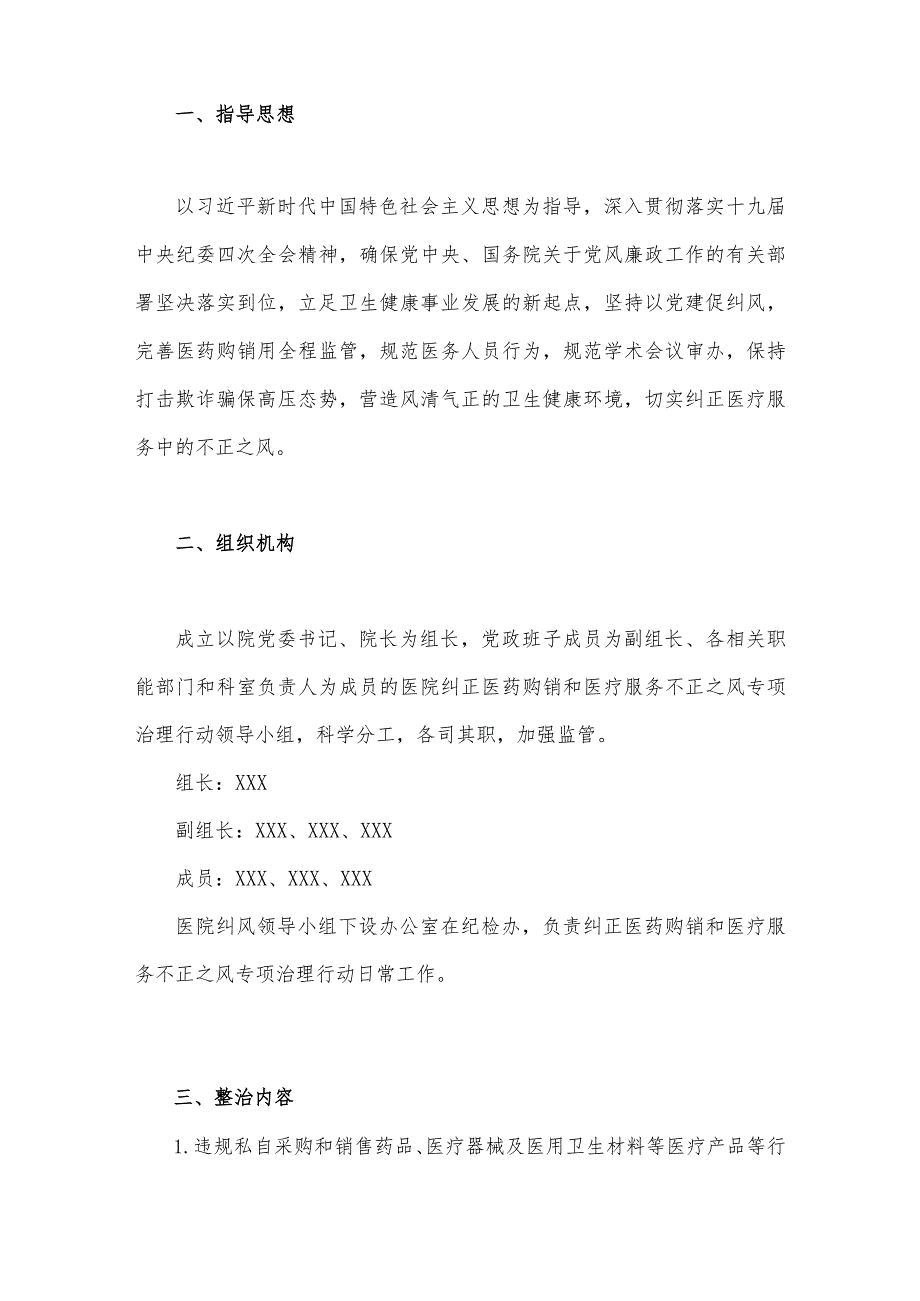 一、指导思想

以习近平新时代中国特色社会主义思想为指导，深入贯彻落实十九届中央纪委四次全会精神，确保党中央、国务院关于党风廉政工作的有关部署坚决落实到位，立足卫生健康事业发展的新起点，坚持以党建促纠风，完善医药购销用全程监管，规范医务人员行为，规范学术会议审办，保持打击欺诈骗保高压态势，营造风清气正的卫生健康环境，切实纠正医疗服务中的不正之风。

二、组织机构

成立以院党委书记、院长为组长，党政班子成员为副组长、各相关职能部门和科室负责人为成员的医院纠正医药购销和医疗服务不正之风专项治理行动领导小组，科学分工，各司其职，加强监管。

组长：XXX

副组长：XXX、XXX、XXX

成员：XXX、XXX、XXX

医院纠风领导小组下设办公室在纪检办，负责纠正医药购销和医疗服务不正之风专项治理行动日常工作。

三、整治内容

1.违规私自采购和销售药品、医疗器械及医用卫生材料等医疗产品等行